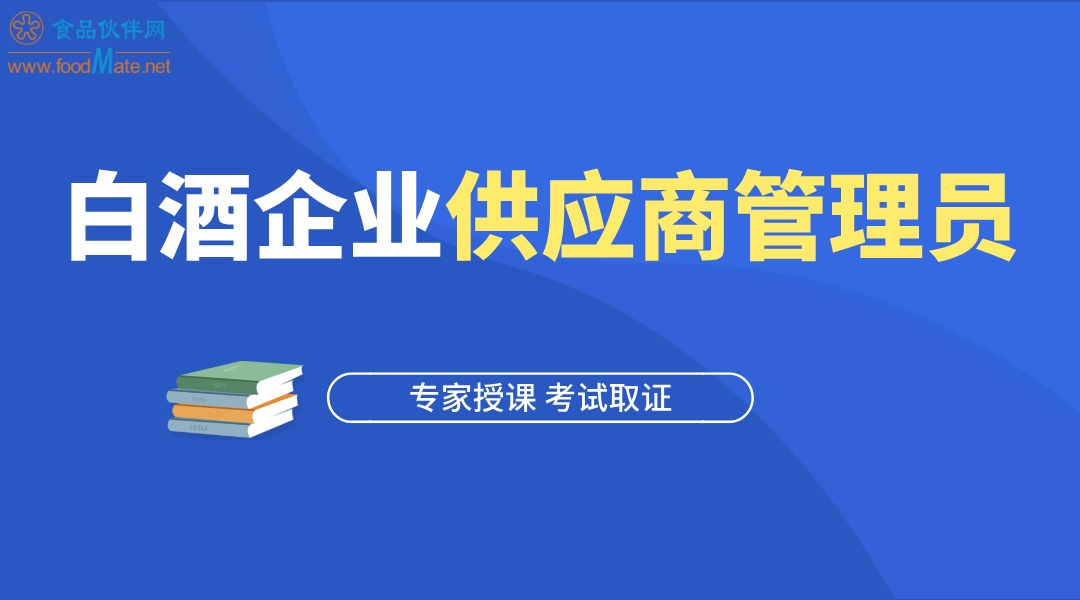 食品伙伴网
www.foodMate.net

白酒企业供应商管理员

专家授课 考试取证